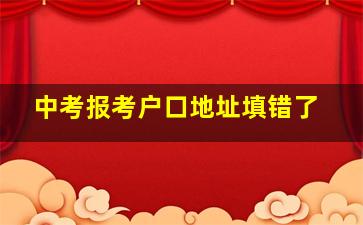 中考报考户口地址填错了